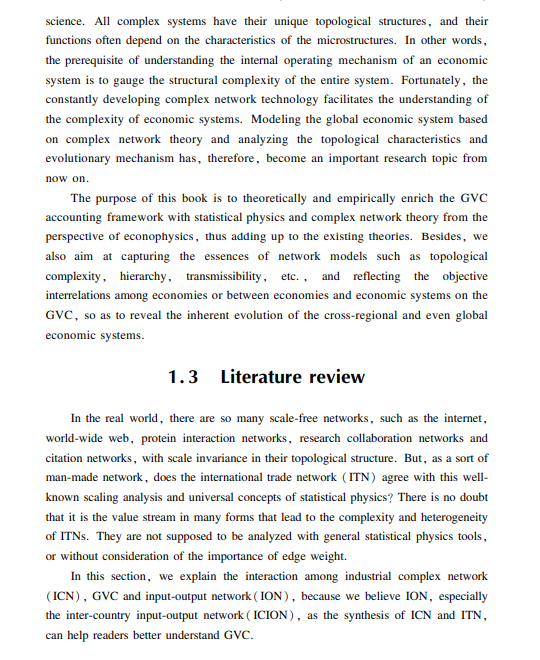 science. All complex systems have their unique topological structures, and their functions often depend on the characteristics of the microstructures. In other words, the prerequisite of understanding the internal operating mechanism of an economic system is to gauge the structural complexity of the entire system. Fortunately, the constantly developing complex network technology facilitates the understanding of the complexity of economic systems. Modeling the global economic system based on complex network theory and analyzing the topological characteristics and evolutionary mechanism has, therefore, become an important research topic from now on.

The purpose of this book is to theoretically and empirically enrich the GVC accounting framework with statistical physics and complex network theory from the perspective of econophysics, thus adding up to the existing theories. Besides, we also aim at capturing the essences of network models such as topological complexity, hierarchy, transmissibility, etc., and reflecting the objective interrelations among economies or between economies and economic systems on the GVC, so as to reveal the inherent evolution of the cross-regional and even global economic systems.

1.3 Literature review

In the real world, there are so many scale-free networks, such as the internet, world-wide web, protein interaction networks, research collaboration networks and citation networks, with scale invariance in their topological structure. But, as a sort of man-made network, does the international trade network (ITN) agree with this well-known scaling analysis and universal concepts of statistical physics? There is no doubt that it is the value stream in many forms that lead to the complexity and heterogeneity of ITNs. They are not supposed to be analyzed with general statistical physics tools, or without consideration of the importance of edge weight.

In this section, we explain the interaction among industrial complex network (ICN), GVC and input-output network (ION), because we believe ION, especially the inter-country input-output network (ICION), as the synthesis of ICN and ITN, can help readers better understand GVC.